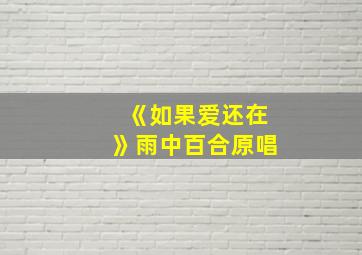 《如果爱还在》雨中百合原唱